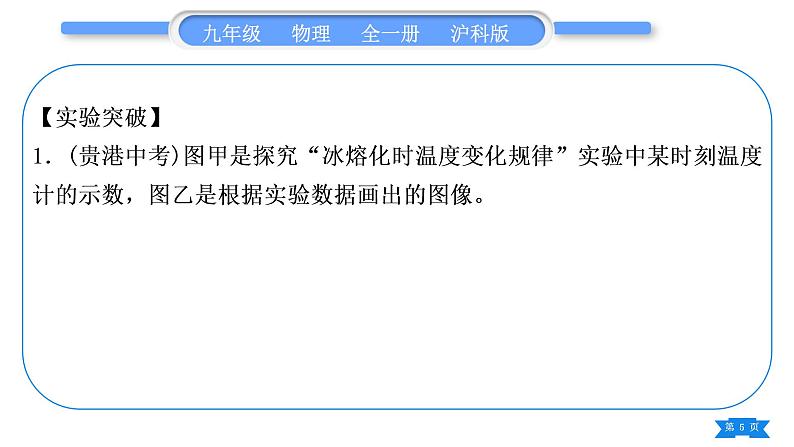 九年级　物理　全一册　沪科版

【实验突破】
1.(贵港中考)图甲是探究“冰熔化时温度变化规律”实验中某时刻温度计的示数，图乙是根据实验数据画出的图像。

第 5 页